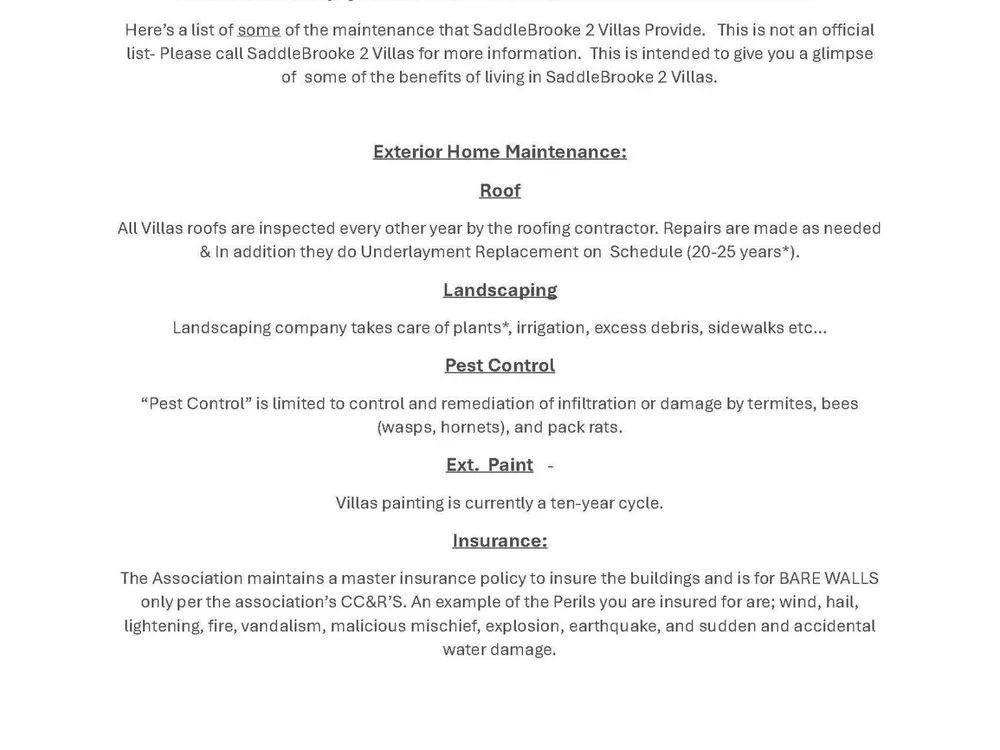 Here's a list of some of the maintenance that SaddleBrooke 2 Villas Provide. This is not an official list- Please call SaddleBrooke 2 Villas for more information. This is intended to give you a glimpse of some of the benefits of living in SaddleBrooke 2 Villas.

Exterior Home Maintenance:

Roof

All Villas roofs are inspected every other year by the roofing contractor. Repairs are made as needed & In addition they do Underlayment Replacement on Schedule (20-25 years*).

Landscaping

Landscaping company takes care of plants*, irrigation, excess debris, sidewalks etc...

Pest Control

"Pest Control" is limited to control and remediation of infiltration or damage by termites, bees (wasps, hornets), and pack rats.

Ext. Paint -

Villas painting is currently a ten-year cycle.

Insurance:

The Association maintains a master insurance policy to insure the buildings and is for BARE WALLS only per the association's CC&R'S. An example of the Perils you are insured for are; wind, hail, lightening, fire, vandalism, malicious mischief, explosion, earthquake, and sudden and accidental water damage.